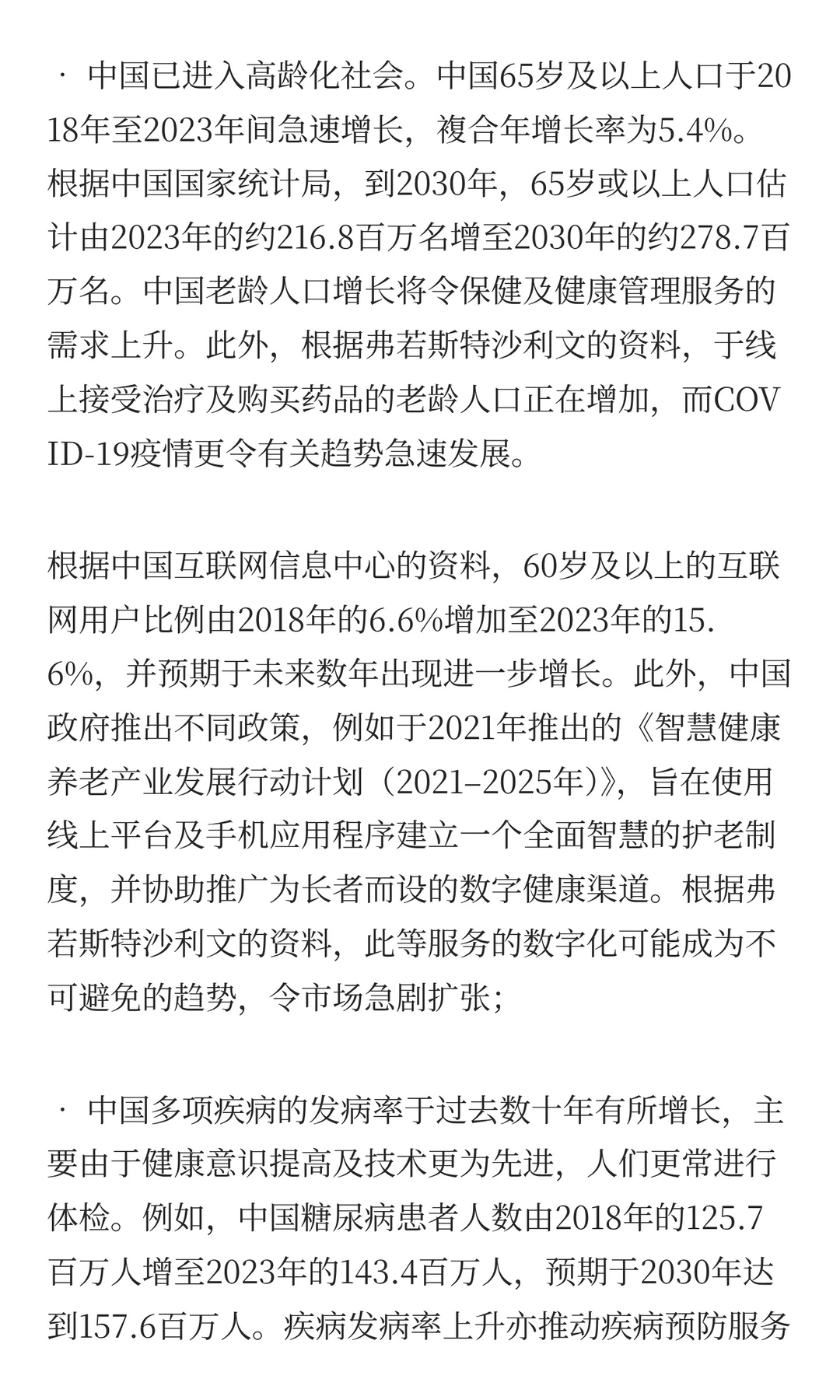 · 中国已进入高龄化社会。中国65岁及以上人口于2018年至2023年间急速增长，複合年增长率为5.4%。根据中国国家统计局，到2030年，65岁或以上人口估计由2023年的约216.8百万名增至2030年的约278.7百万名。中国老龄人口增长将令保健及健康管理服务的需求上升。此外，根据弗若斯特沙利文的资料，于线上接受治疗及购买药品的老龄人口正在增加，而COVID-19疫情更令有关趋势急速发展。

根据中国互联网信息中心的资料，60岁及以上的互联网用户比例由2018年的6.6%增加至2023年的15.6%，并预期于未来数年出现进一步增长。此外，中国政府推出不同政策，例如于2021年推出的《智慧健康养老产业发展行动计划（2021–2025年）》，旨在使用线上平台及手机应用程序建立一个全面智慧的护老制度，并协助推广为长者而设的数字健康渠道。根据弗若斯特沙利文的资料，此等服务的数字化可能成为不可避免的趋势，令市场急剧扩张；

· 中国多项疾病的发病率于过去数十年有所增长，主要由于健康意识提高及技术更为先进，人们更常进行体检。例如，中国糖尿病患者人数由2018年的125.7百万人增至2023年的143.4百万人，预期于2030年达到157.6百万人。疾病发病率上升亦推动疾病预防服务